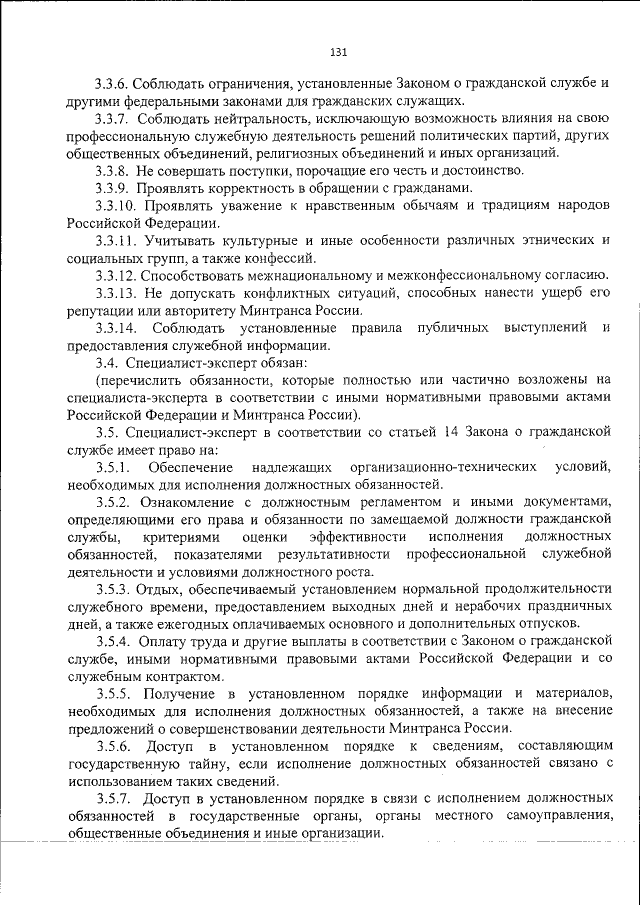 131

3.3.6. Соблюдать ограничения, установленные Законом о гражданской службе и другими федеральными законами для гражданских служащих.

3.3.7. Соблюдать нейтральность, исключающую возможность влияния на свою профессиональную служебную деятельность решений политических партий, других общественных объединений, религиозных объединений и иных организаций.

3.3.8. Не совершать поступки, порочащие его честь и достоинство.

3.3.9. Проявлять корректность в обращении с гражданами.

3.3.10. Проявлять уважение к нравственным обычаям и традициям народов Российской Федерации.

3.3.11. Учитывать культурные и иные особенности различных этнических и социальных групп, а также конфессий.

3.3.12. Способствовать межнациональному и межконфессиональному согласию.

3.3.13. Не допускать конфликтных ситуаций, способных нанести ущерб его репутации или авторитету Минтранса России.

3.3.14. Соблюдать установленные правила публичных выступлений и предоставления служебной информации.

3.4. Специалист-эксперт обязан:

(перечислить обязанности, которые полностью или частично возложены на специалиста-эксперта в соответствии с иными нормативными правовыми актами Российской Федерации и Минтранса России).

3.5. Специалист-эксперт в соответствии со статьей 14 Закона о гражданской службе имеет право на:

3.5.1. Обеспечение надлежащих организационно-технических условий, необходимых для исполнения должностных обязанностей.

3.5.2. Ознакомление с должностным регламентом и иными документами, определяющими его права и обязанности по замещаемой должности гражданской службы, критериями оценки эффективности исполнения должностных обязанностей, показателями результативности профессиональной служебной деятельности и условиями должностного роста.

3.5.3. Отдых, обеспечиваемый установлением нормальной продолжительности служебного времени, предоставлением выходных дней и нерабочих праздничных дней, а также ежегодных оплачиваемых основного и дополнительных отпусков.

3.5.4. Оплату труда и другие выплаты в соответствии с Законом о гражданской службе, иными нормативными правовыми актами Российской Федерации и со служебным контрактом.

3.5.5. Получение в установленном порядке информации и материалов, необходимых для исполнения должностных обязанностей, а также на внесение предложений о совершенствовании деятельности Минтранса России.

3.5.6. Доступ в установленном порядке к сведениям, составляющим государственную тайну, если исполнение должностных обязанностей связано с использованием таких сведений.

3.5.7. Доступ в установленном порядке в связи с исполнением должностных обязанностей в государственные органы, органы местного самоуправления, общественные объединения и иные организации.